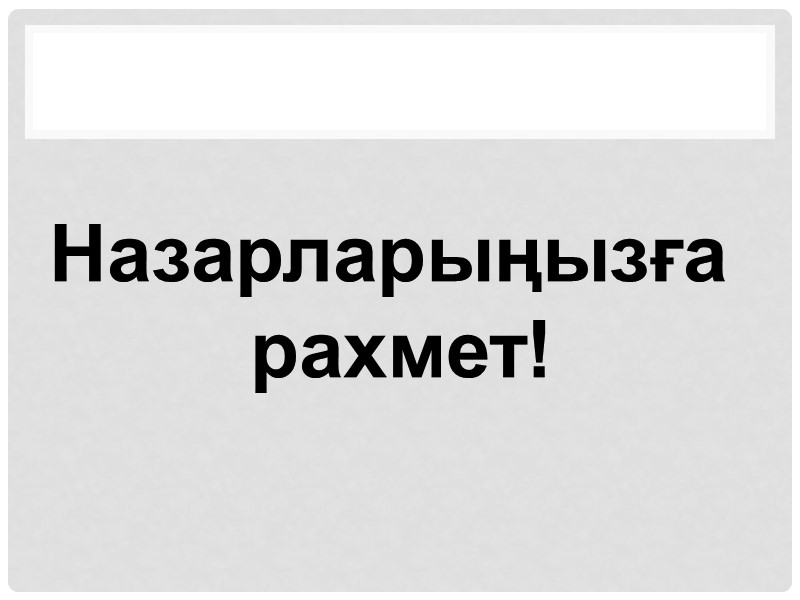 Назарларыңызға рахмет!